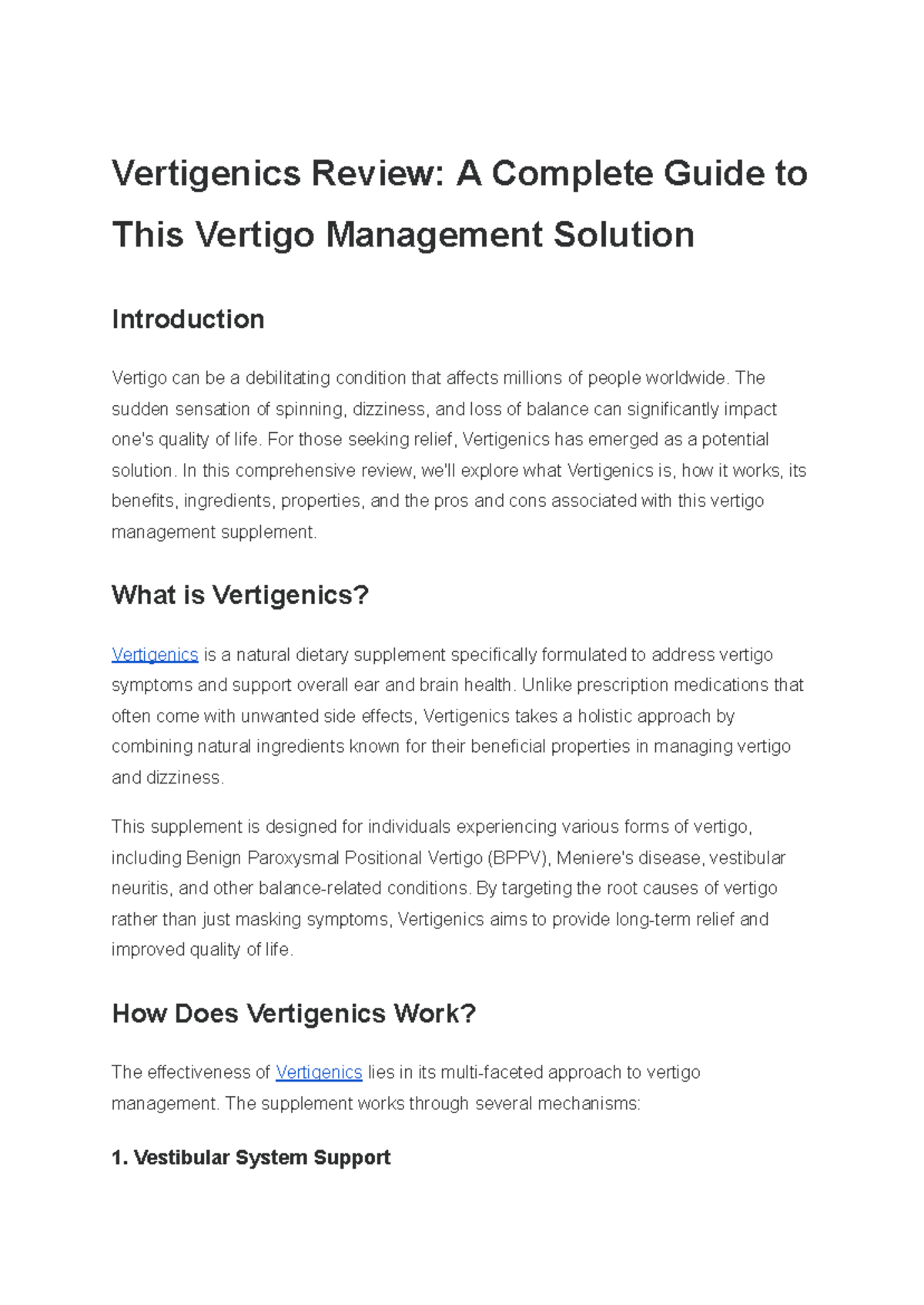 Vertigenics Review: A Complete Guide to This Vertigo Management Solution

Introduction

Vertigo can be a debilitating condition that affects millions of people worldwide. The sudden sensation of spinning, dizziness, and loss of balance can significantly impact one's quality of life. For those seeking relief, Vertigenics has emerged as a potential solution. In this comprehensive review, we'll explore what Vertigenics is, how it works, its benefits, ingredients, properties, and the pros and cons associated with this vertigo management supplement.

What is Vertigenics?

Vertigenics is a natural dietary supplement specifically formulated to address vertigo symptoms and support overall ear and brain health. Unlike prescription medications that often come with unwanted side effects, Vertigenics takes a holistic approach by combining natural ingredients known for their beneficial properties in managing vertigo and dizziness.

This supplement is designed for individuals experiencing various forms of vertigo, including Benign Paroxysmal Positional Vertigo (BPPV), Meniere's disease, vestibular neuritis, and other balance-related conditions. By targeting the root causes of vertigo rather than just masking symptoms, Vertigenics aims to provide long-term relief and improved quality of life.

How Does Vertigenics Work?

The effectiveness of Vertigenics lies in its multi-faceted approach to vertigo management. The supplement works through several mechanisms:

1. Vestibular System Support